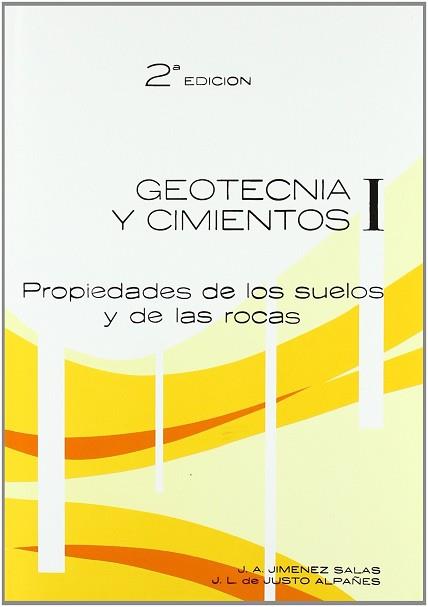 2ª EDICION

GEOTECNIA Y CIMIENTOS I

Propiedades de los suelos y de las rocas

J. A. JIMENEZ SALAS
J. L. de JUSTO ALPAÑES